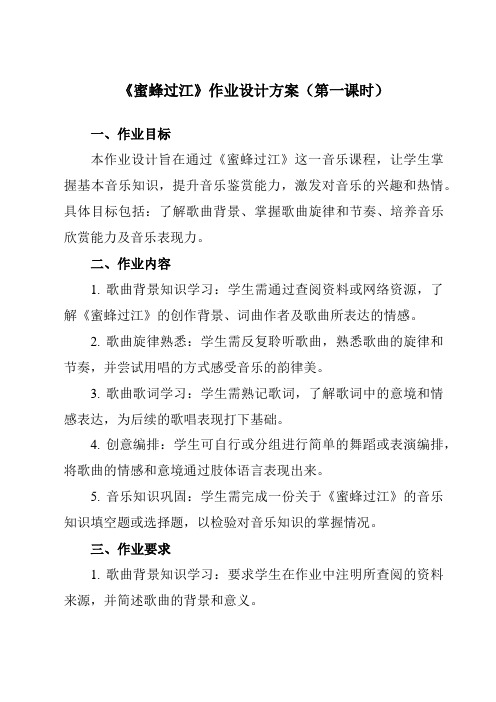 《蜜蜂过江》作业设计方案（第一课时）

一、作业目标

本作业设计旨在通过《蜜蜂过江》这一音乐课程，让学生掌握基本音乐知识，提升音乐鉴赏能力，激发对音乐的兴趣和热情。具体目标包括：了解歌曲背景、掌握歌曲旋律和节奏、培养音乐欣赏能力及音乐表现力。

二、作业内容

1. 歌曲背景知识学习：学生需通过查阅资料或网络资源，了解《蜜蜂过江》的创作背景、词曲作者及歌曲所表达的情感。

2. 歌曲旋律熟悉：学生需反复聆听歌曲，熟悉歌曲的旋律和节奏，并尝试用唱的方式感受音乐的韵律美。

3. 歌曲歌词学习：学生需熟记歌词，了解歌词中的意境和情感表达，为后续的歌唱表现打下基础。

4. 创意编排：学生可自行或分组进行简单的舞蹈或表演编排，将歌曲的情感和意境通过肢体语言表现出来。

5. 音乐知识巩固：学生需完成一份关于《蜜蜂过江》的音乐知识填空题或选择题，以检验对音乐知识的掌握情况。

三、作业要求

1. 歌曲背景知识学习：要求学生在作业中注明所查阅的资料来源，并简述歌曲的背景和意义。